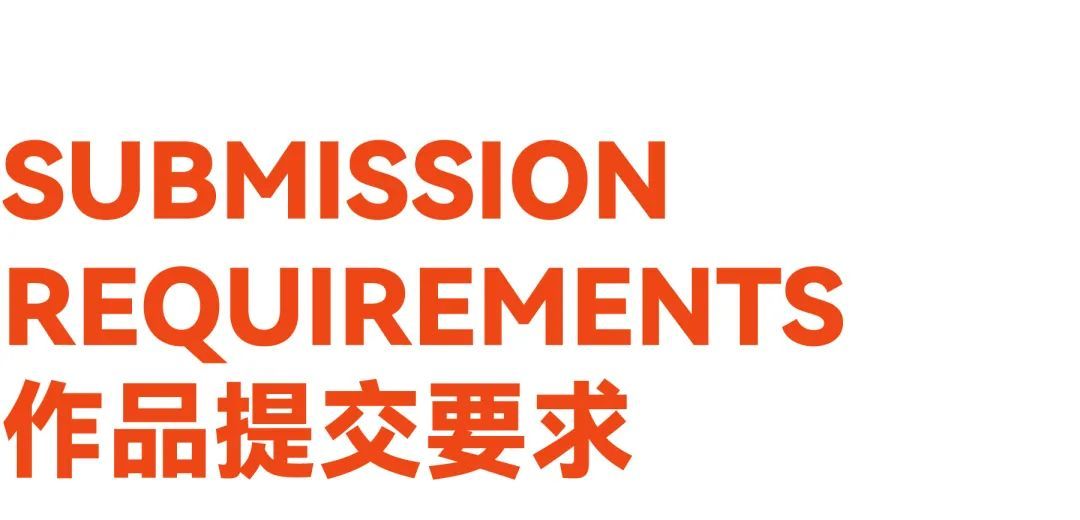 SUBMISSION
REQUIREMENTS
作品提交要求